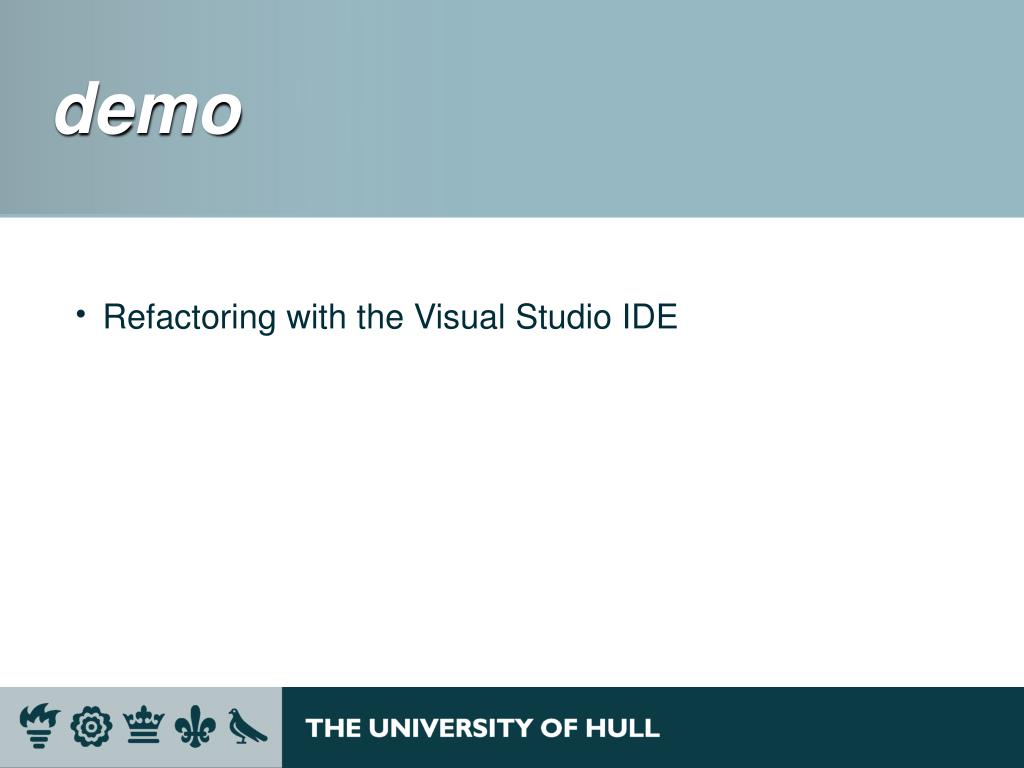 demo

• Refactoring with the Visual Studio IDE

THE UNIVERSITY OF HULL